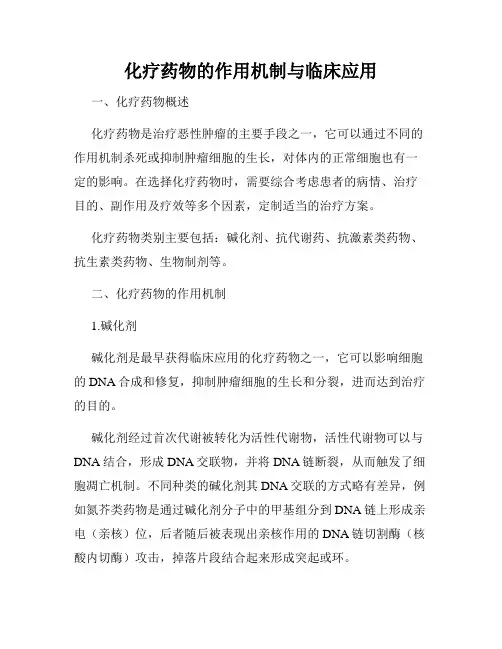 化疗药物的作用机制与临床应用

一、化疗药物概述

化疗药物是治疗恶性肿瘤的主要手段之一，它可以通过不同的作用机制杀死或抑制肿瘤细胞的生长，对体内的正常细胞也有一定的影响。在选择化疗药物时，需要综合考虑患者的病情、治疗目的、副作用及疗效等多个因素，定制适当的治疗方案。

化疗药物类别主要包括：碱化剂、抗代谢药、抗激素类药物、抗生素类药物、生物制剂等。

二、化疗药物的作用机制

1.碱化剂

碱化剂是最早获得临床应用的化疗药物之一，它可以影响细胞的DNA合成和修复，抑制肿瘤细胞的生长和分裂，进而达到治疗的目的。

碱化剂经过首次代谢被转化为活性代谢物，活性代谢物可以与DNA结合，形成DNA交联物，并将DNA链断裂，从而触发了细胞凋亡机制。不同种类的碱化剂其DNA交联的方式略有差异，例如氮芥类药物是通过碱化剂分子中的甲基组分到DNA链上形成亲电（亲核）位，后者随后被表现出亲核作用的DNA链切割酶（核酸内切酶）攻击，掉落片段结合起来形成突起或环。